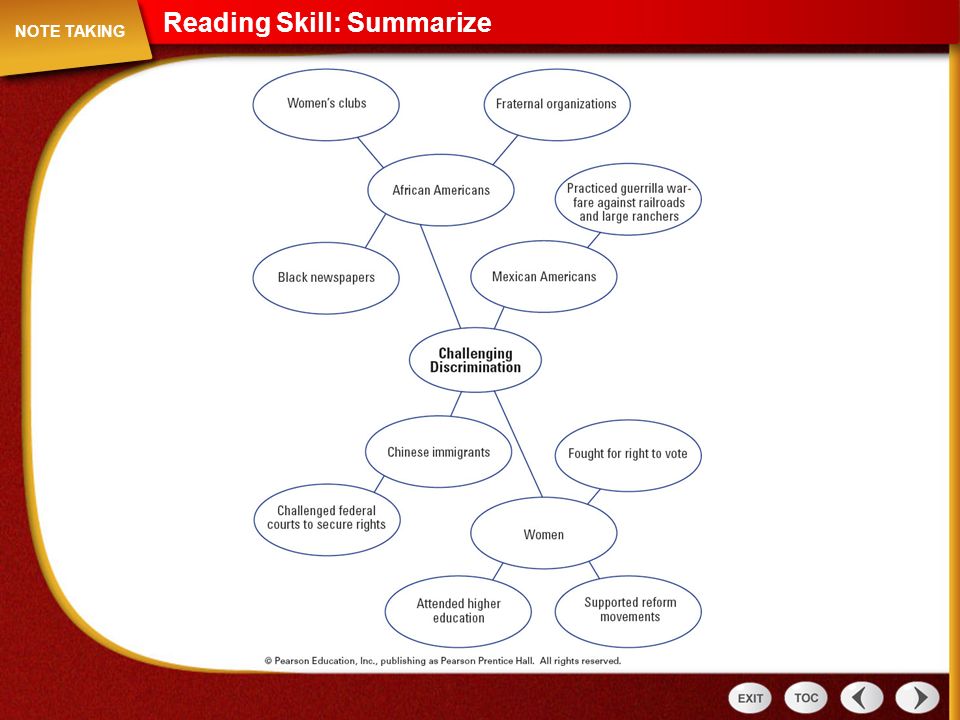 NOTE TAKING

Reading Skill: Summarize

Women's clubs

Fraternal organizations

African Americans

Practiced guerrilla warfare against railroads and large ranchers

Black newspapers

Mexican Americans

Challenging Discrimination

Chinese immigrants

Fought for right to vote

Challenged federal courts to secure rights

Women

Attended higher education

Supported reform movements

© Pearson Education, Inc., publishing as Pearson Prentice Hall. All rights reserved.

EXIT

TOC